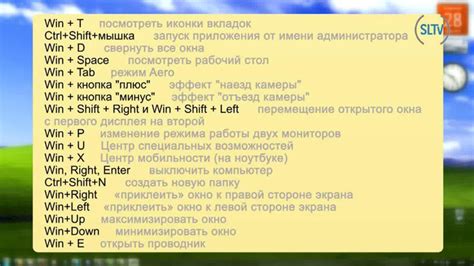 Win + T посмотреть иконки вкладок
Ctrl+Shift+мышка запуск приложения от имени администратора
Win + D свернуть все окна
Win + Space посмотреть рабочий стол
Win + Tab режим Aero
Win + кнопка "плюс" эффект "наезд камеры"
Win + кнопка "минус" эффект "отъезд камеры"
Win + Shift + Right и Win + Shift + Left перемещение открытого окна с первого дисплея на второй
Win + P изменение режима работы двух мониторов
Win + U Центр специальных возможностей
Win + X Центр мобильности (на ноутбуке)
Win, Right, Enter выключить компьютер
Ctrl+Shift+N создать новую папку
Win+Right «приклеить» окно к правой стороне экрана
Win+Left «приклеить» окно к левой стороне экрана
Win+Up максимизировать окно
Win+Down минимизировать окно
Win + E открыть проводник

SLTV

28